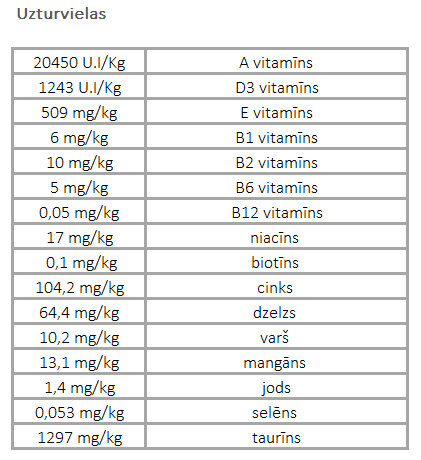 Uzturvielas

| 20450 U.I/Kg | A vitamīns |
|---|---|
| 1243 U.I/Kg | D3 vitamīns |
| 509 mg/kg | E vitamīns |
| 6 mg/kg | B1 vitamīns |
| 10 mg/kg | B2 vitamīns |
| 5 mg/kg | B6 vitamīns |
| 0,05 mg/kg | B12 vitamīns |
| 17 mg/kg | niacīns |
| 0,1 mg/kg | biotīns |
| 104,2 mg/kg | cinks |
| 64,4 mg/kg | dzelzs |
| 10,2 mg/kg | varš |
| 13,1 mg/kg | mangāns |
| 1,4 mg/kg | jods |
| 0,053 mg/kg | selēns |
| 1297 mg/kg | taurīns |